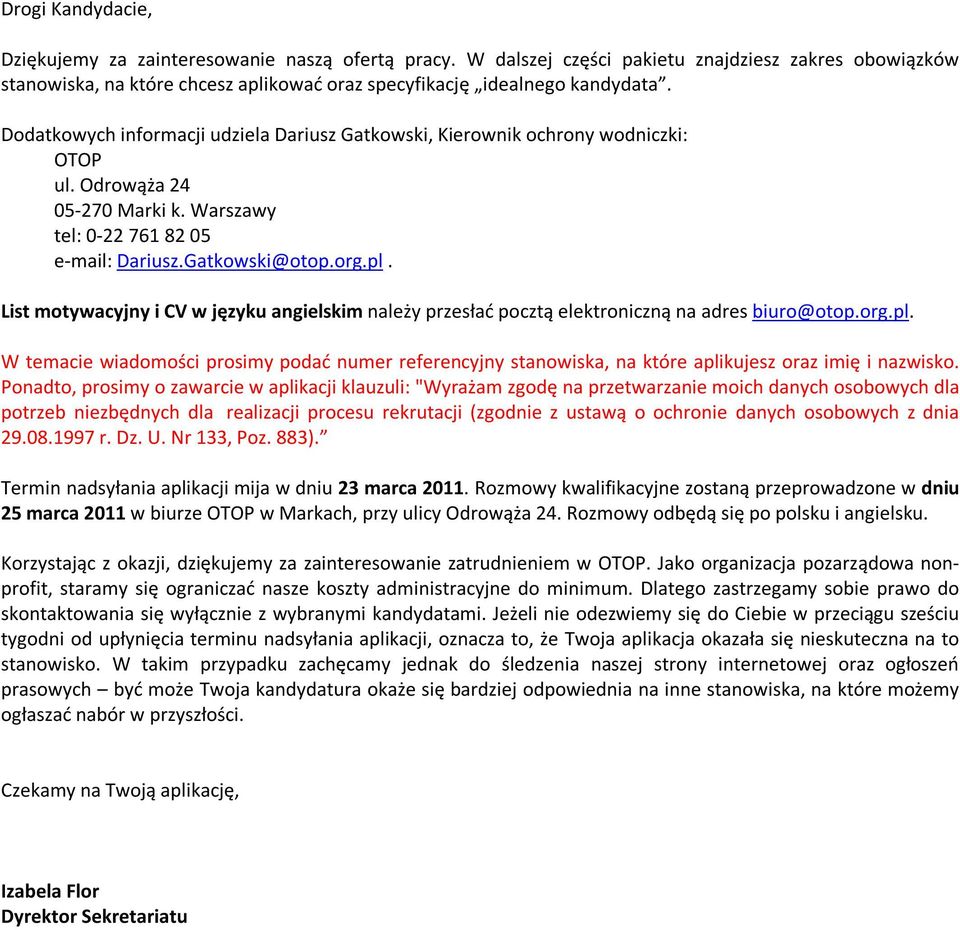 Drogi Kandydacie,

Dziękujemy za zainteresowanie naszą ofertą pracy. W dalszej części pakietu znajdziesz zakres obowiązków stanowiska, na które chcesz aplikować oraz specyfikację „idealnego kandydata”.

Dodatkowych informacji udziela Dariusz Gatkowski, Kierownik ochrony wodniczki:
OTOP
ul. Odrowąża 24
05-270 Marki k. Warszawy
tel: 0-22 761 82 05
e-mail: Dariusz.Gatkowski@otop.org.pl .

List motywacyjny i CV w języku angielskim należy przesłać pocztą elektroniczną na adres biuro@otop.org.pl.

W temacie wiadomości prosimy podać numer referencyjny stanowiska, na które aplikujesz oraz imię i nazwisko. Ponadto, prosimy o zawarcie w aplikacji klauzuli: "Wyrażam zgodę na przetwarzanie moich danych osobowych dla potrzeb niezbędnych dla realizacji procesu rekrutacji (zgodnie z ustawą o ochronie danych osobowych z dnia 29.08.1997 r. Dz. U. Nr 133, Poz. 883).”

Termin nadsyłania aplikacji mija w dniu 23 marca 2011. Rozmowy kwalifikacyjne zostaną przeprowadzone w dniu 25 marca 2011 w biurze OTOP w Markach, przy ulicy Odrowąża 24. Rozmowy odbędą się po polsku i angielsku.

Korzystając z okazji, dziękujemy za zainteresowanie zatrudnieniem w OTOP. Jako organizacja pozarządowa non-profit, staramy się ograniczać nasze koszty administracyjne do minimum. Dlatego zastrzegamy sobie prawo do skontaktowania się wyłącznie z wybranymi kandydatami. Jeżeli nie odezwiemy się do Ciebie w przeciągu sześciu tygodni od upłynięcia terminu nadsyłania aplikacji, oznacza to, że Twoja aplikacja okazała się nieskuteczna na to stanowisko. W takim przypadku zachęcamy jednak do śledzenia naszej strony internetowej oraz ogłoszeń prasowych – być może Twoja kandydatura okaże się bardziej odpowiednia na inne stanowiska, na które możemy ogłaszać nabór w przyszłości.

Czekamy na Twoją aplikację,

Izabela Flor
Dyrektor Sekretariatu